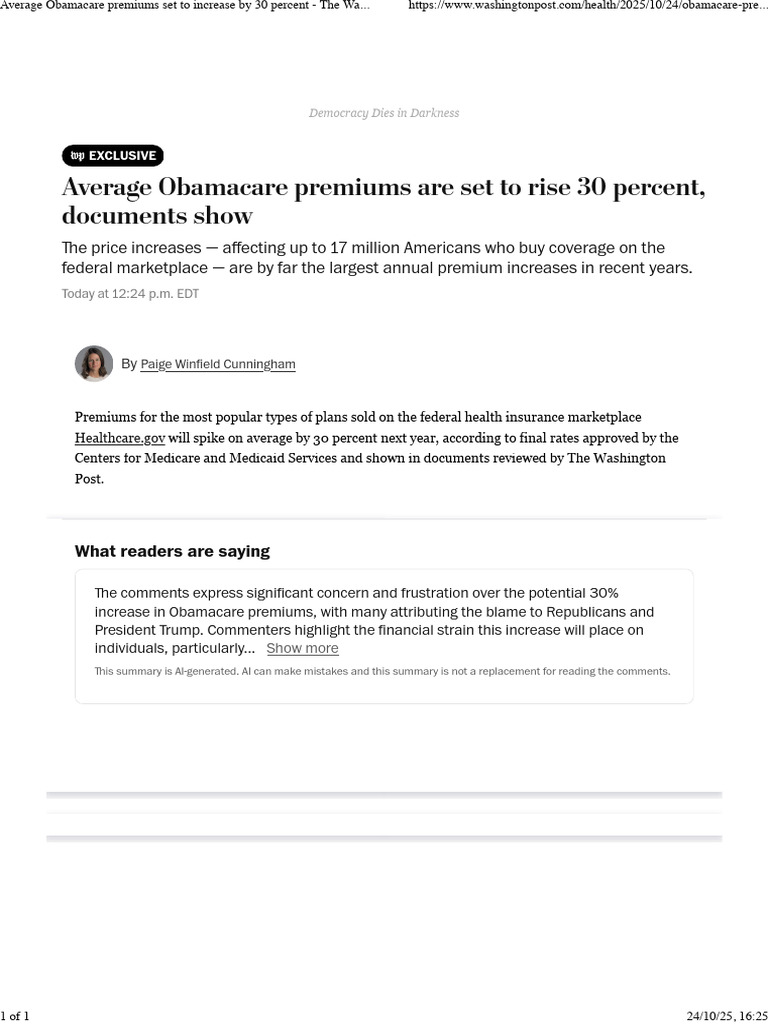 Average Obamacare premiums set to increase by 30 percent - The Wa...    https://www.washingtonpost.com/health/2025/10/24/obamacare-pre...

Democracy Dies in Darkness

wp EXCLUSIVE

Average Obamacare premiums are set to rise 30 percent, documents show

The price increases — affecting up to 17 million Americans who buy coverage on the federal marketplace — are by far the largest annual premium increases in recent years.

Today at 12:24 p.m. EDT

By Paige Winfield Cunningham

Premiums for the most popular types of plans sold on the federal health insurance marketplace Healthcare.gov will spike on average by 30 percent next year, according to final rates approved by the Centers for Medicare and Medicaid Services and shown in documents reviewed by The Washington Post.

What readers are saying

The comments express significant concern and frustration over the potential 30% increase in Obamacare premiums, with many attributing the blame to Republicans and President Trump. Commenters highlight the financial strain this increase will place on individuals, particularly... Show more

This summary is AI-generated. AI can make mistakes and this summary is not a replacement for reading the comments.

1 of 1    24/10/25, 16:25